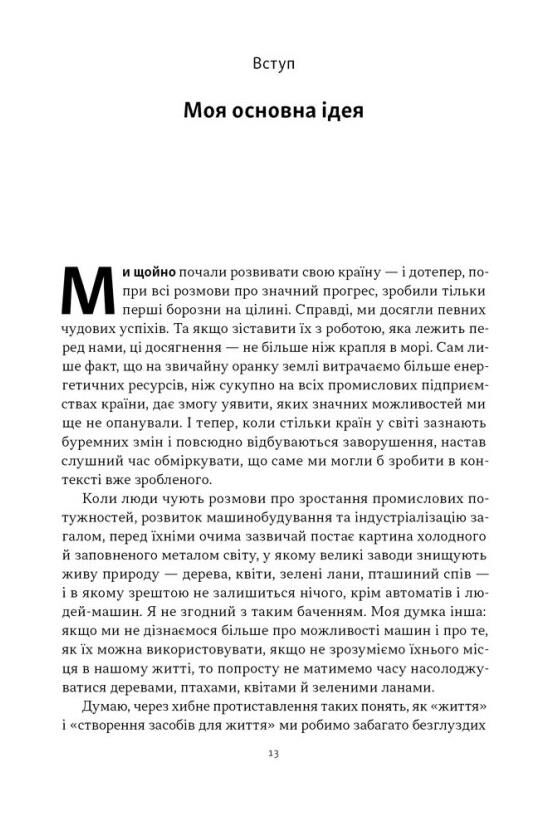 Вступ

Моя основна ідея

Ми щойно почали розвивати свою країну — і дотепер, попри всі розмови про значний прогрес, зробили тільки перші борозни на цілині. Справді, ми досягли певних чудових успіхів. Та якщо зіставити їх з роботою, яка лежить перед нами, ці досягнення — не більше ніж крапля в морі. Сам лише факт, що на звичайну оранку землі витрачаємо більше енергетичних ресурсів, ніж сукупно на всіх промислових підприємствах країни, дає змогу уявити, яких значних можливостей ми ще не опанували. І тепер, коли стільки країн у світі зазнають буремних змін і повсюдно відбуваються заворушення, настав слушний час обміркувати, що саме ми могли б зробити в контексті вже зробленого.

Коли люди чують розмови про зростання промислових потужностей, розвиток машинобудування та індустріалізацію загалом, перед їхніми очима зазвичай постає картина холодного й заповненого металом світу, у якому великі заводи знищують живу природу — дерева, квіти, зелені лани, пташиний спів — і в якому зрештою не залишиться нічого, крім автоматів і людей-машин. Я не згодний з таким баченням. Моя думка інша: якщо ми не дізнаємося більше про можливості машин і про те, як їх можна використовувати, якщо не зрозуміємо їхнього місця в нашому житті, то попросту не матимемо часу насолоджуватися деревами, птахами, квітами й зеленими ланами.

Думаю, через хибне протиставлення таких понять, як «життя» і «створення засобів для життя» ми робимо забагато безглуздих

13